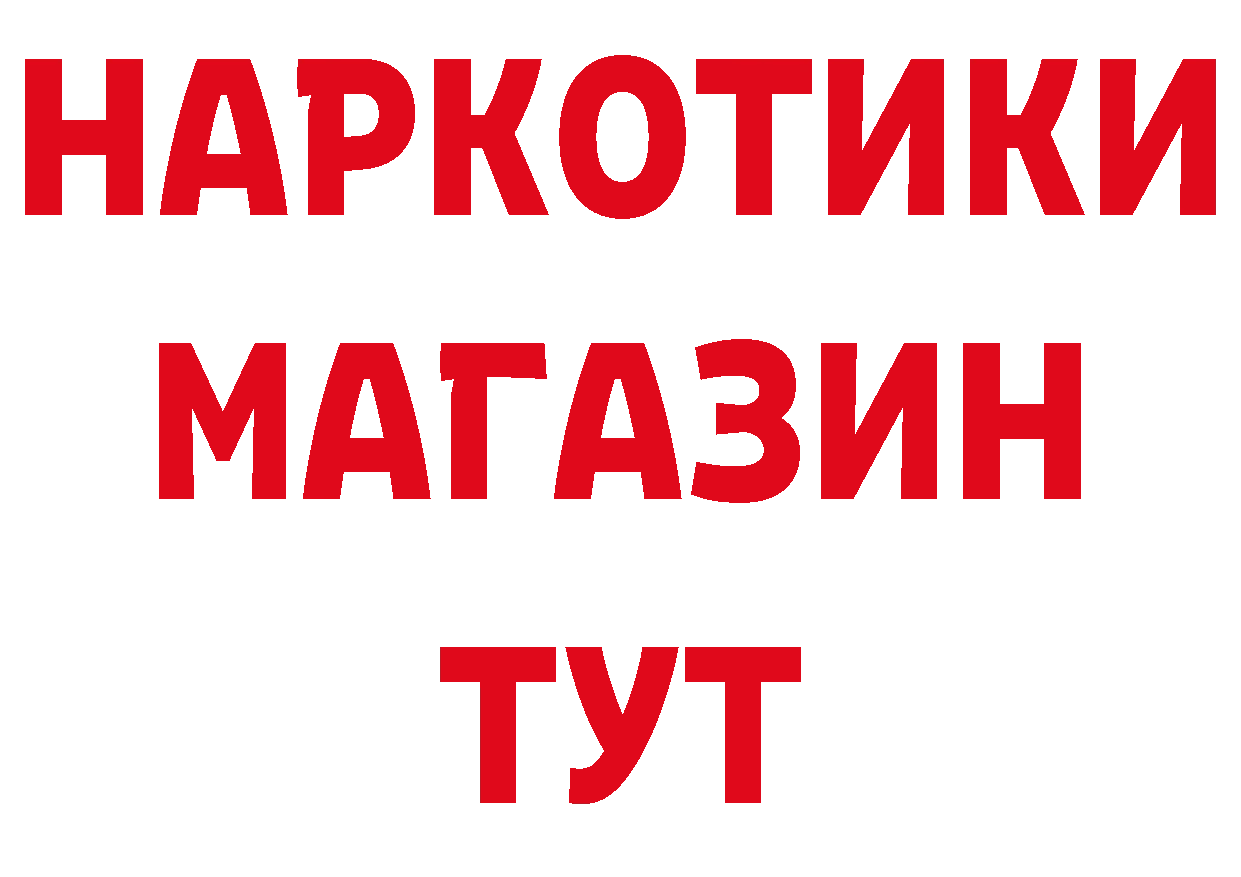 НАРКОТИКИ
МАГАЗИН
ТУТ